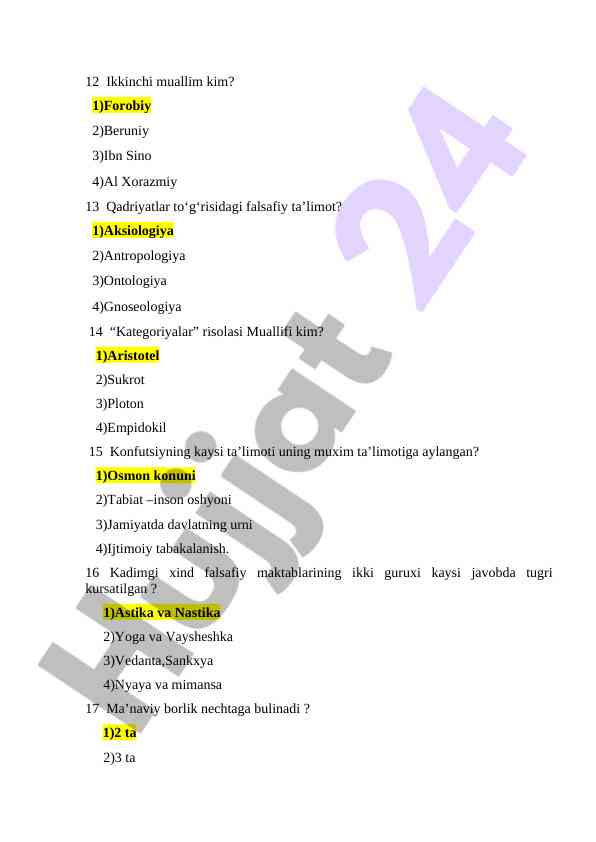 12 Ikkinchi muallim kim?

1)Forobiy

2)Beruniy

3)Ibn Sino

4)Al Xorazmiy

13 Qadriyatlar to‘g‘risidagi falsafiy ta’limot?

1)Aksiologiya

2)Antropologiya

3)Ontologiya

4)Gnoseologiya

14 “Kategoriyalar” risolasi Muallifi kim?

1)Aristotel

2)Sukrot

3)Ploton

4)Empidokil

15 Konfutsiyning kaysi ta’limoti uning muxim ta’limotiga aylangan?

1)Osmon konuni

2)Tabiat –inson oshyoni

3)Jamiyatda davlatning urni

4)Ijtimoiy tabakalanish.

16 Kadimgi xind falsafiy maktablarining ikki guruxi kaysi javobda tugri kursatilgan ?

1)Astika va Nastika

2)Yoga va Vaysheshka

3)Vedanta,Sankxya

4)Nyaya va mimansa

17 Ma’naviy borlik nechtaga bulinadi ?

1)2 ta

2)3 ta

Hujjat 24